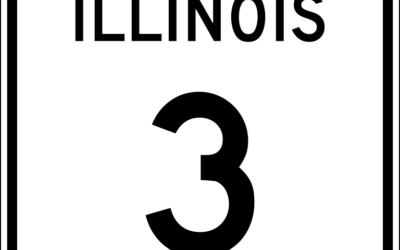 ILLINOIS

3